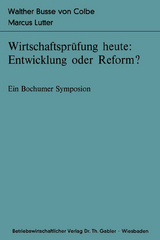 Walther Busse von Colbe
Marcus Lutter

Wirtschaftsprüfung heute: Entwicklung oder Reform?

Ein Bochumer Symposion

Betriebswirtschaftlicher Verlag Dr. Th. Gabler · Wiesbaden